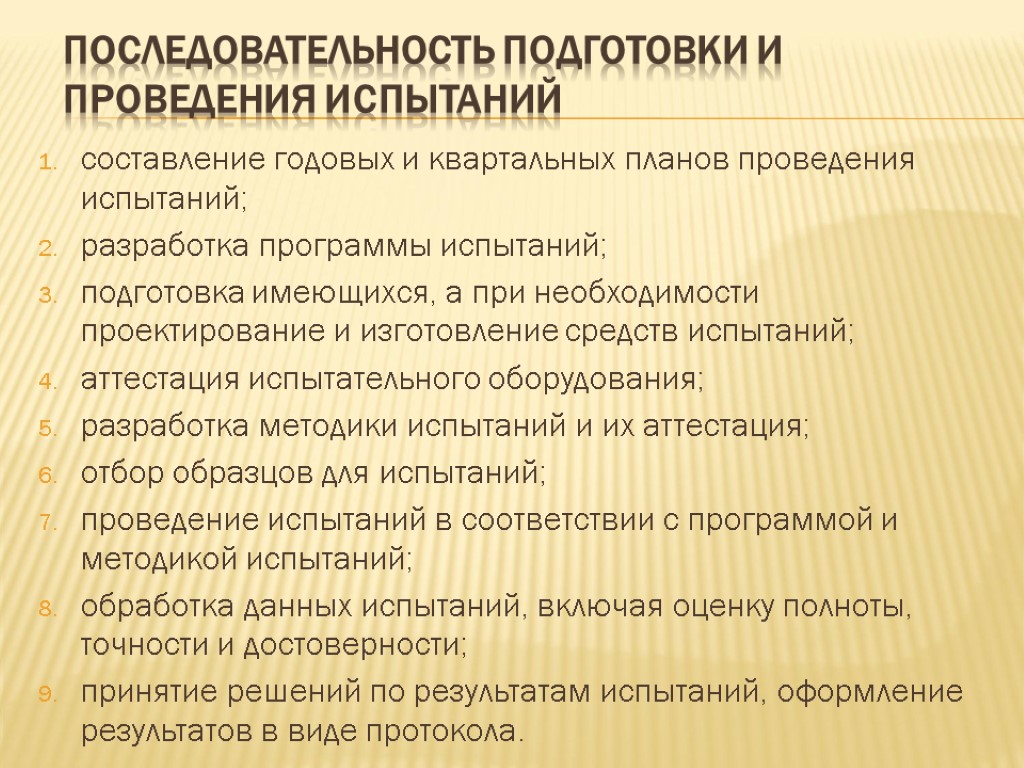 ПОСЛЕДОВАТЕЛЬНОСТЬ ПОДГОТОВКИ И ПРОВЕДЕНИЯ ИСПЫТАНИЙ

1. составление годовых и квартальных планов проведения испытаний;
2. разработка программы испытаний;
3. подготовка имеющихся, а при необходимости проектирование и изготовление средств испытаний;
4. аттестация испытательного оборудования;
5. разработка методики испытаний и их аттестация;
6. отбор образцов для испытаний;
7. проведение испытаний в соответствии с программой и методикой испытаний;
8. обработка данных испытаний, включая оценку полноты, точности и достоверности;
9. принятие решений по результатам испытаний, оформление результатов в виде протокола.